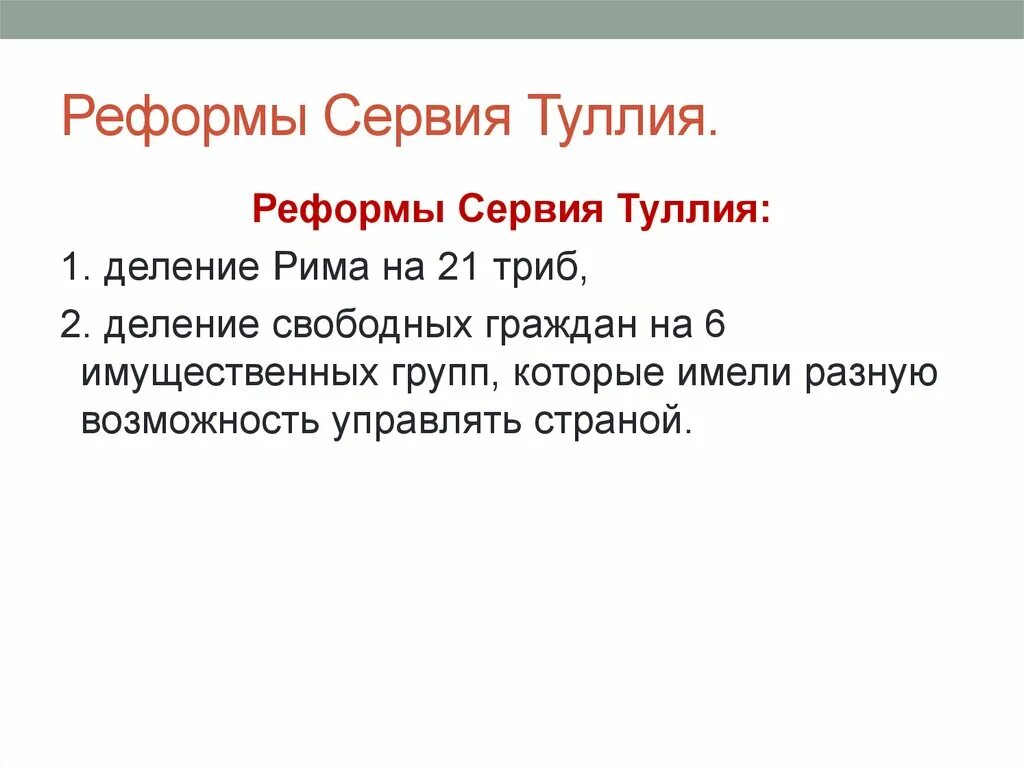 Реформы Сервия Туллия.

Реформы Сервия Туллия:

1. деление Рима на 21 триб,

2. деление свободных граждан на 6 имущественных групп, которые имели разную возможность управлять страной.